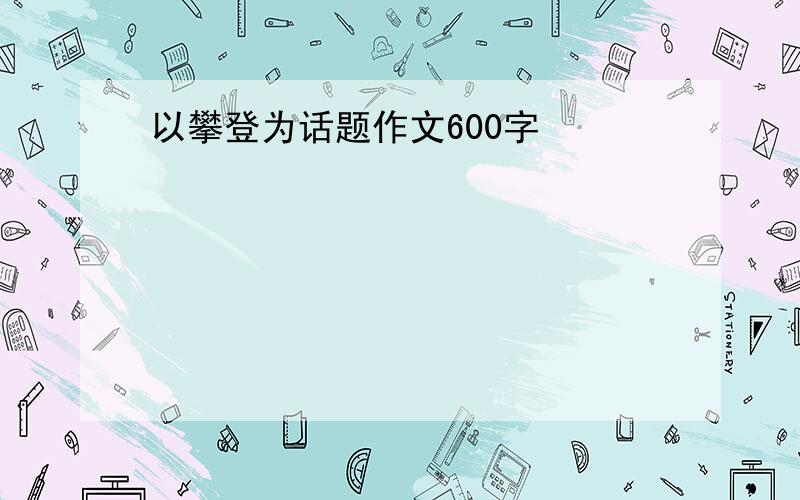 以攀登为话题作文600字

STATIONERY